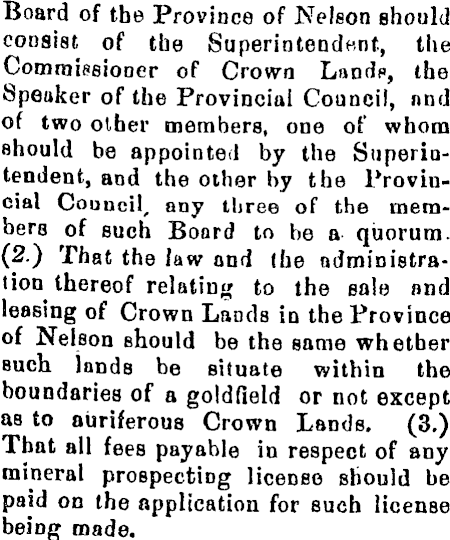 Board of the Province of Nelson should consist of the Superintendent, the Commissioner of Crown Lands, the Speaker of the Provincial Council, and of two other members, one of whom should be appointed by the Superintendent, and the other by the Provincial Council, any three of the members of such Board to be a quorum. (2.) That the law and the administration thereof relating to the sale and leasing of Crown Lands in the Province of Nelson should be the same whether such lands be situate within the boundaries of a goldfield or not except as to auriferous Crown Lands. (3.) That all fees payable in respect of any mineral prospecting license should be paid on the application for such license being made.